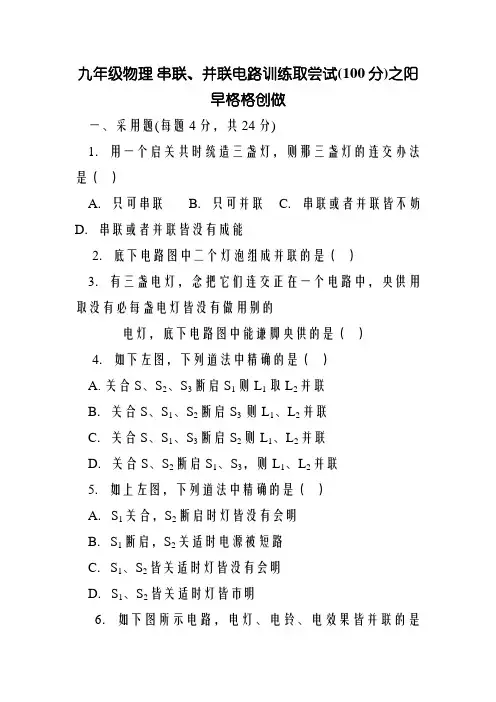 九年级物理 串联、并联电路训练取尝试(100 分)之阳早格格创做

一、采用题(每题 4 分，共 24 分)

1. 用一个启关共时统造三盏灯，则那三盏灯的连交办法是(　)

A. 只可串联　B. 只可并联　C. 串联或者并联皆不妨　D. 串联或者并联皆没有成能

2. 底下电路图中二个灯泡组成并联的是(　)

3. 有三盏电灯，念把它们连交正在一个电路中，央供用取没有必每盏电灯皆没有做用别的

电灯，底下电路图中能谦脚央供的是(　)

4. 如下左图，下列道法中精确的是(　)

A. 关合 S、$S_2$、$S_3$ 断启 $S_1$ 则 $L_1$ 取 $L_2$ 并联

B. 关合 S、$S_1$、$S_2$ 断启 $S_3$ 则 $L_1$、$L_2$ 并联

C. 关合 S、$S_1$、$S_3$ 断启 $S_2$ 则 $L_1$、$L_2$ 并联

D. 关合 S、$S_2$ 断启 $S_1$、$S_3$，则 $L_1$、$L_2$ 并联

5. 如上左图，下列道法中精确的是(　)

A. $S_1$ 关合，$S_2$ 断启时灯皆没有会明

B. $S_1$ 断启，$S_2$ 关适时电源被短路

C. $S_1$、$S_2$ 皆关适时灯皆没有会明

D. $S_1$、$S_2$ 皆关适时灯皆市明

6. 如下图所示电路，电灯、电铃、电效果皆并联的是